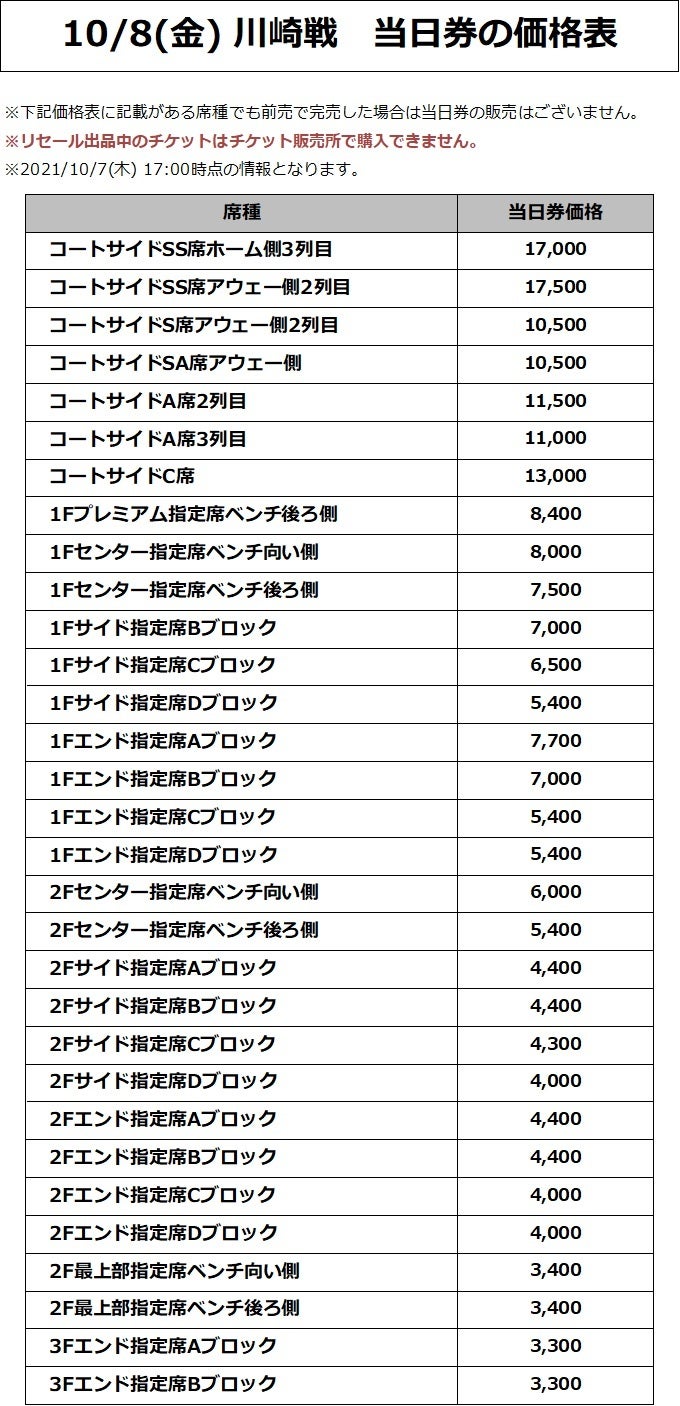 10/8(金) 川崎戦　当日券の価格表

※下記価格表に記載がある席種でも前売で完売した場合は当日券の販売はございません。
※リセール出品中のチケットはチケット販売所で購入できません。
※2021/10/7(木) 17:00時点の情報となります。

| 席種 | 当日券価格 |
|---|---|
| コートサイドSS席ホーム側3列目 | 17,000 |
| コートサイドSS席アウェー側2列目 | 17,500 |
| コートサイドS席アウェー側2列目 | 10,500 |
| コートサイドSA席アウェー側 | 10,500 |
| コートサイドA席2列目 | 11,500 |
| コートサイドA席3列目 | 11,000 |
| コートサイドC席 | 13,000 |
| 1Fプレミアム指定席ベンチ後ろ側 | 8,400 |
| 1Fセンター指定席ベンチ向い側 | 8,000 |
| 1Fセンター指定席ベンチ後ろ側 | 7,500 |
| 1Fサイド指定席Bブロック | 7,000 |
| 1Fサイド指定席Cブロック | 6,500 |
| 1Fサイド指定席Dブロック | 5,400 |
| 1Fエンド指定席Aブロック | 7,700 |
| 1Fエンド指定席Bブロック | 7,000 |
| 1Fエンド指定席Cブロック | 5,400 |
| 1Fエンド指定席Dブロック | 5,400 |
| 2Fセンター指定席ベンチ向い側 | 6,000 |
| 2Fセンター指定席ベンチ後ろ側 | 5,400 |
| 2Fサイド指定席Aブロック | 4,400 |
| 2Fサイド指定席Bブロック | 4,400 |
| 2Fサイド指定席Cブロック | 4,300 |
| 2Fサイド指定席Dブロック | 4,000 |
| 2Fエンド指定席Aブロック | 4,400 |
| 2Fエンド指定席Bブロック | 4,400 |
| 2Fエンド指定席Cブロック | 4,000 |
| 2Fエンド指定席Dブロック | 4,000 |
| 2F最上部指定席ベンチ向い側 | 3,400 |
| 2F最上部指定席ベンチ後ろ側 | 3,400 |
| 3Fエンド指定席Aブロック | 3,300 |
| 3Fエンド指定席Bブロック | 3,300 |